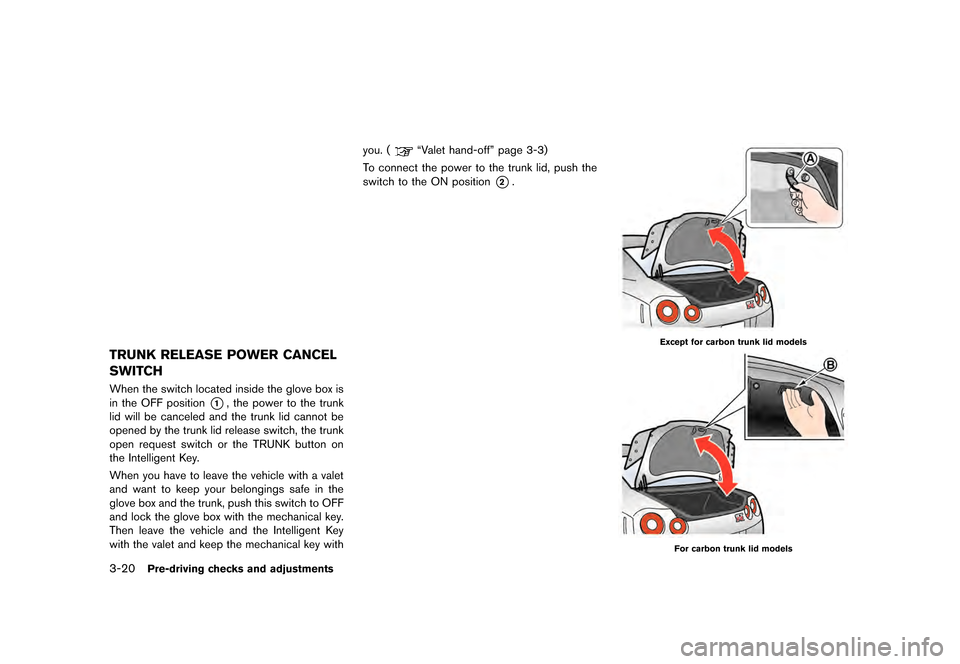 TRUNK RELEASE POWER CANCEL SWITCH

When the switch located inside the glove box is in the OFF position ①, the power to the trunk lid will be canceled and the trunk lid cannot be opened by the trunk lid release switch, the trunk open request switch or the TRUNK button on the Intelligent Key.

When you have to leave the vehicle with a valet and want to keep your belongings safe in the glove box and the trunk, push this switch to OFF and lock the glove box with the mechanical key. Then leave the vehicle and the Intelligent Key with the valet and keep the mechanical key with you. ( "Valet hand-off" page 3-3)

To connect the power to the trunk lid, push the switch to the ON position ②.

A

Except for carbon trunk lid models

B

For carbon trunk lid models

3-20 Pre-driving checks and adjustments

carmanualsonline.info